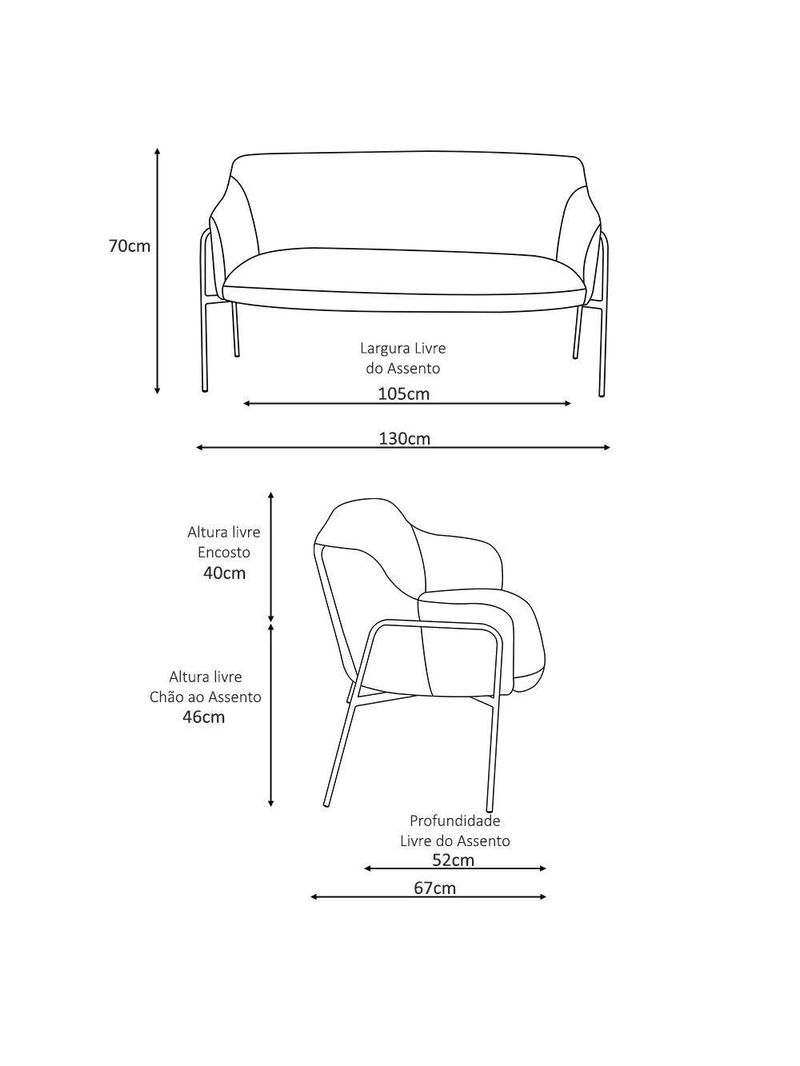 70cm

Largura Livre
do Assento
105cm

130cm

Altura livre
Encosto
40cm

Altura livre
Chão ao Assento
46cm

Profundidade
Livre do Assento
52cm

67cm